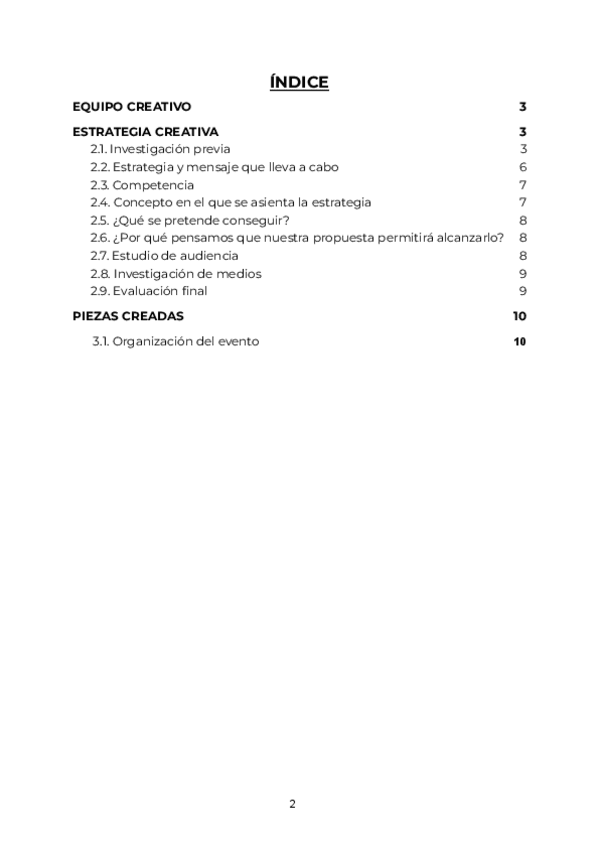 ÍNDICE

EQUIPO CREATIVO 3

ESTRATEGIA CREATIVA 3
2.1. Investigación previa 3
2.2. Estrategia y mensaje que lleva a cabo 6
2.3. Competencia 7
2.4. Concepto en el que se asienta la estrategia 7
2.5. ¿Qué se pretende conseguir? 8
2.6. ¿Por qué pensamos que nuestra propuesta permitirá alcanzarlo? 8
2.7. Estudio de audiencia 8
2.8. Investigación de medios 9
2.9. Evaluación final 9

PIEZAS CREADAS 10
3.1. Organización del evento 10

2